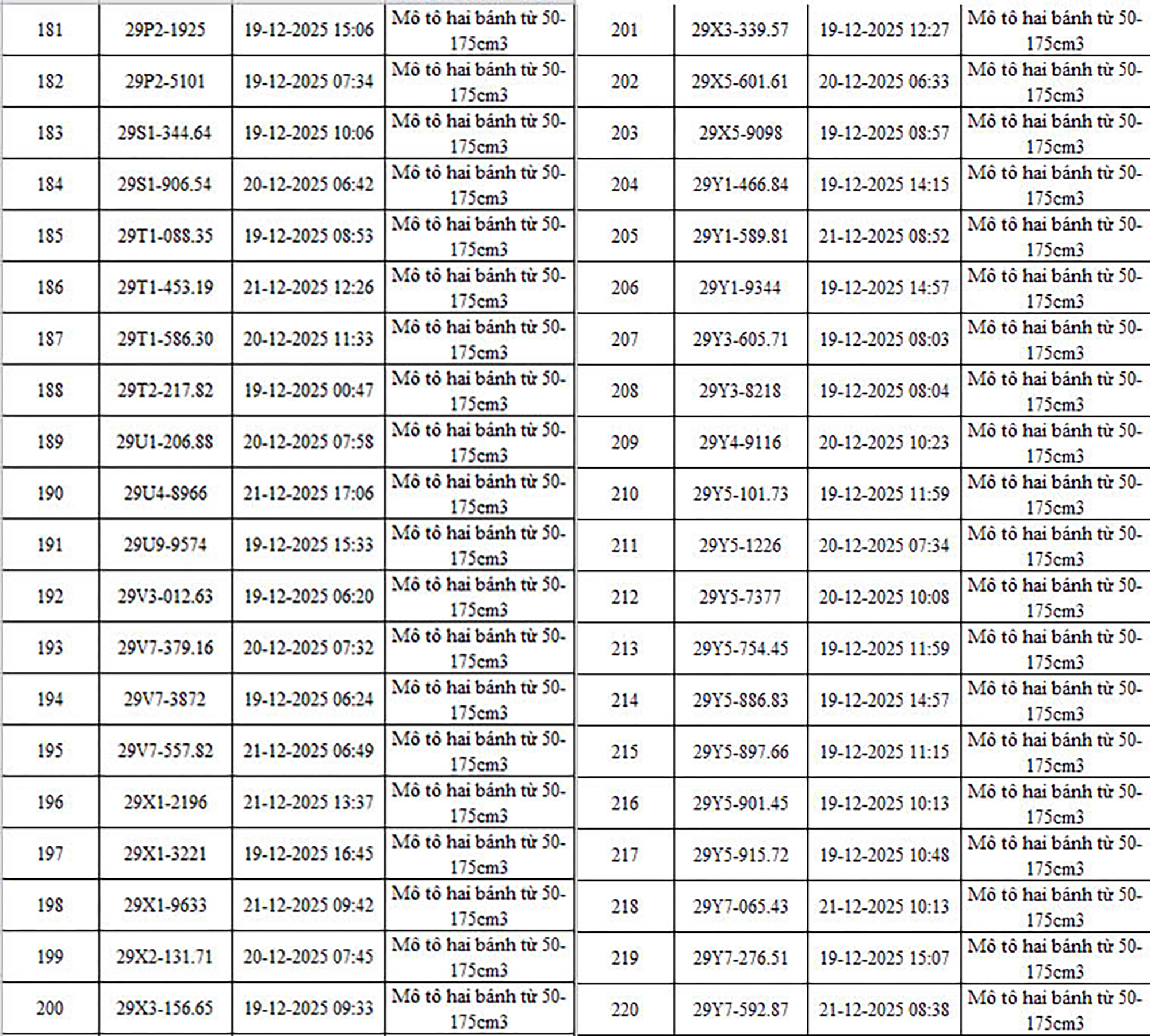 | 181 | 29P2-1925 | 19-12-2025 15:06 | Mô tô hai bánh từ 50-175cm3 |
|---|---|---|---|
| 182 | 29P2-5101 | 19-12-2025 07:34 | Mô tô hai bánh từ 50-175cm3 |
| 183 | 29S1-344.64 | 19-12-2025 10:06 | Mô tô hai bánh từ 50-175cm3 |
| 184 | 29S1-906.54 | 20-12-2025 06:42 | Mô tô hai bánh từ 50-175cm3 |
| 185 | 29T1-088.35 | 19-12-2025 08:53 | Mô tô hai bánh từ 50-175cm3 |
| 186 | 29T1-453.19 | 21-12-2025 12:26 | Mô tô hai bánh từ 50-175cm3 |
| 187 | 29T1-586.30 | 20-12-2025 11:33 | Mô tô hai bánh từ 50-175cm3 |
| 188 | 29T2-217.82 | 19-12-2025 00:47 | Mô tô hai bánh từ 50-175cm3 |
| 189 | 29U1-206.88 | 20-12-2025 07:58 | Mô tô hai bánh từ 50-175cm3 |
| 190 | 29U4-8966 | 21-12-2025 17:06 | Mô tô hai bánh từ 50-175cm3 |
| 191 | 29U9-9574 | 19-12-2025 15:33 | Mô tô hai bánh từ 50-175cm3 |
| 192 | 29V3-012.63 | 19-12-2025 06:20 | Mô tô hai bánh từ 50-175cm3 |
| 193 | 29V7-379.16 | 20-12-2025 07:32 | Mô tô hai bánh từ 50-175cm3 |
| 194 | 29V7-3872 | 19-12-2025 06:24 | Mô tô hai bánh từ 50-175cm3 |
| 195 | 29V7-557.82 | 21-12-2025 06:49 | Mô tô hai bánh từ 50-175cm3 |
| 196 | 29X1-2196 | 21-12-2025 13:37 | Mô tô hai bánh từ 50-175cm3 |
| 197 | 29X1-3221 | 19-12-2025 16:45 | Mô tô hai bánh từ 50-175cm3 |
| 198 | 29X1-9633 | 21-12-2025 09:42 | Mô tô hai bánh từ 50-175cm3 |
| 199 | 29X2-131.71 | 20-12-2025 07:45 | Mô tô hai bánh từ 50-175cm3 |
| 200 | 29X3-156.65 | 19-12-2025 09:33 | Mô tô hai bánh từ 50-175cm3 |

| 201 | 29X3-339.57 | 19-12-2025 12:27 | Mô tô hai bánh từ 50-175cm3 |
|---|---|---|---|
| 202 | 29X5-601.61 | 20-12-2025 06:33 | Mô tô hai bánh từ 50-175cm3 |
| 203 | 29X5-9098 | 19-12-2025 08:57 | Mô tô hai bánh từ 50-175cm3 |
| 204 | 29Y1-466.84 | 19-12-2025 14:15 | Mô tô hai bánh từ 50-175cm3 |
| 205 | 29Y1-589.81 | 21-12-2025 08:52 | Mô tô hai bánh từ 50-175cm3 |
| 206 | 29Y1-9344 | 19-12-2025 14:57 | Mô tô hai bánh từ 50-175cm3 |
| 207 | 29Y3-605.71 | 19-12-2025 08:03 | Mô tô hai bánh từ 50-175cm3 |
| 208 | 29Y3-8218 | 19-12-2025 08:04 | Mô tô hai bánh từ 50-175cm3 |
| 209 | 29Y4-9116 | 20-12-2025 10:23 | Mô tô hai bánh từ 50-175cm3 |
| 210 | 29Y5-101.73 | 19-12-2025 11:59 | Mô tô hai bánh từ 50-175cm3 |
| 211 | 29Y5-1226 | 20-12-2025 07:34 | Mô tô hai bánh từ 50-175cm3 |
| 212 | 29Y5-7377 | 20-12-2025 10:08 | Mô tô hai bánh từ 50-175cm3 |
| 213 | 29Y5-754.45 | 19-12-2025 11:59 | Mô tô hai bánh từ 50-175cm3 |
| 214 | 29Y5-886.83 | 19-12-2025 14:57 | Mô tô hai bánh từ 50-175cm3 |
| 215 | 29Y5-897.66 | 19-12-2025 11:15 | Mô tô hai bánh từ 50-175cm3 |
| 216 | 29Y5-901.45 | 19-12-2025 10:13 | Mô tô hai bánh từ 50-175cm3 |
| 217 | 29Y5-915.72 | 19-12-2025 10:48 | Mô tô hai bánh từ 50-175cm3 |
| 218 | 29Y7-065.43 | 21-12-2025 10:13 | Mô tô hai bánh từ 50-175cm3 |
| 219 | 29Y7-276.51 | 19-12-2025 15:07 | Mô tô hai bánh từ 50-175cm3 |
| 220 | 29Y7-592.87 | 21-12-2025 08:38 | Mô tô hai bánh từ 50-175cm3 |